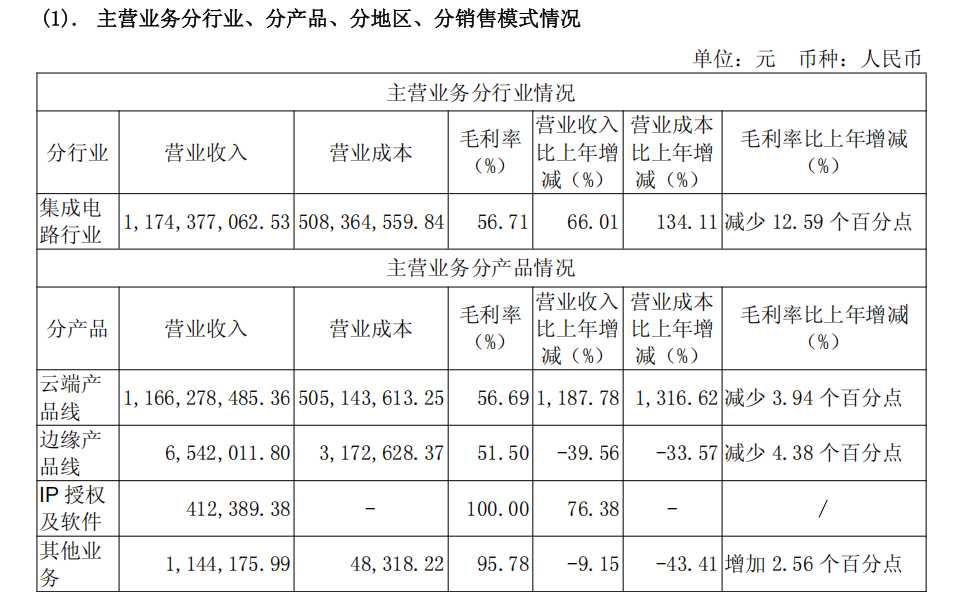 (1). 主营业务分行业、分产品、分地区、分销售模式情况

单位：元 币种：人民币

| 主营业务分行业情况 | | | | | | |
|---|---|---|---|---|---|---|
| 分行业 | 营业收入 | 营业成本 | 毛利率（%） | 营业收入比上年增减（%） | 营业成本比上年增减（%） | 毛利率比上年增减（%） |
| 集成电路行业 | 1,174,377,062.53 | 508,364,559.84 | 56.71 | 66.01 | 134.11 | 减少12.59个百分点 |
| 主营业务分产品情况 | | | | | | |
| 分产品 | 营业收入 | 营业成本 | 毛利率（%） | 营业收入比上年增减（%） | 营业成本比上年增减（%） | 毛利率比上年增减（%） |
| 云端产品线 | 1,166,278,485.36 | 505,143,613.25 | 56.69 | 1,187.78 | 1,316.62 | 减少3.94个百分点 |
| 边缘产品线 | 6,542,011.80 | 3,172,628.37 | 51.50 | -39.56 | -33.57 | 减少4.38个百分点 |
| IP授权及软件 | 412,389.38 | - | 100.00 | 76.38 | - | / |
| 其他业务 | 1,144,175.99 | 48,318.22 | 95.78 | -9.15 | -43.41 | 增加2.56个百分点 |